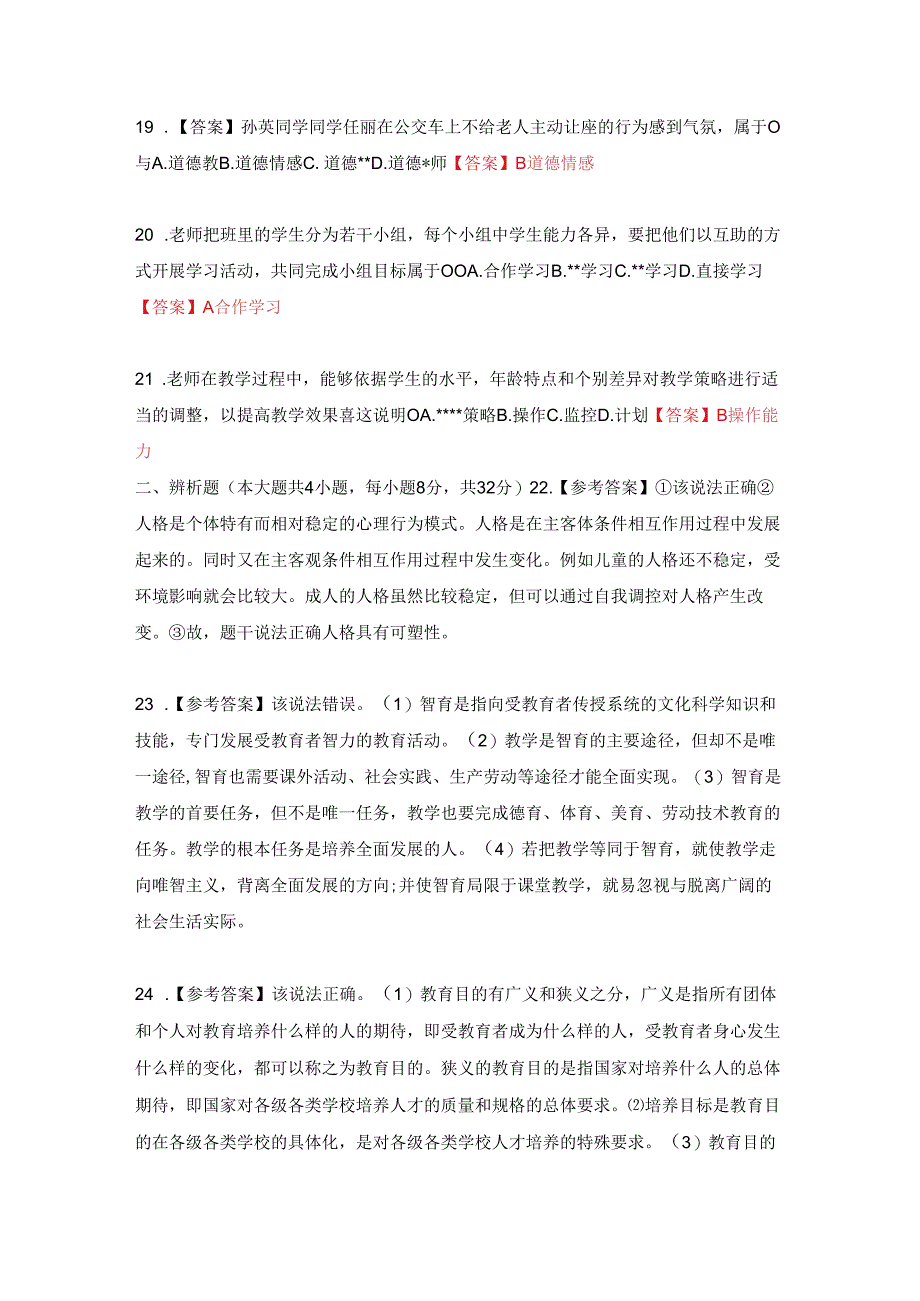 19 .【答案】孙英同学同学任丽在公交车上不给老人主动让座的行为感到气氛，属于O与A.道德教B.道德情感C. 道德**D.道德*师【答案】B道德情感

20 .老师把班里的学生分为若干小组，每个小组中学生能力各异，要把他们以互助的方式开展学习活动，共同完成小组目标属于OOA.合作学习B.**学习C.**学习D.直接学习【答案】A合作学习

21 .老师在教学过程中，能够依据学生的水平，年龄特点和个别差异对教学策略进行适当的调整，以提高教学效果喜这说明OA.****策略B.操作C.监控D.计划【答案】B操作能力
二、辨析题（本大题共4小题，每小题8分，共32分）22.【参考答案】①该说法正确②人格是个体特有而相对稳定的心理行为模式。人格是在主客体条件相互作用过程中发展起来的。同时又在主客观条件相互作用过程中发生变化。例如儿童的人格还不稳定，受环境影响就会比较大。成人的人格虽然比较稳定，但可以通过自我调控对人格产生改变。③故，题干说法正确人格具有可塑性。

23 .【参考答案】该说法错误。（1）智育是指向受教育者传授系统的文化科学知识和技能，专门发展受教育者智力的教育活动。（2）教学是智育的主要途径，但却不是唯一途径，智育也需要课外活动、社会实践、生产劳动等途径才能全面实现。（3）智育是教学的首要任务，但不是唯一任务，教学也要完成德育、体育、美育、劳动技术教育的任务。教学的根本任务是培养全面发展的人。（4）若把教学等同于智育，就使教学走向唯智主义，背离全面发展的方向;并使智育局限于课堂教学，就易忽视与脱离广阔的社会生活实际。

24 .【参考答案】该说法正确。（1）教育目的有广义和狭义之分，广义是指所有团体和个人对教育培养什么样的人的期待，即受教育者成为什么样的人，受教育者身心发生什么样的变化，都可以称之为教育目的。狭义的教育目的是指国家对培养什么人的总体期待，即国家对各级各类学校培养人才的质量和规格的总体要求。⑵培养目标是教育目的在各级各类学校的具体化，是对各级各类学校人才培养的特殊要求。（3）教育目的